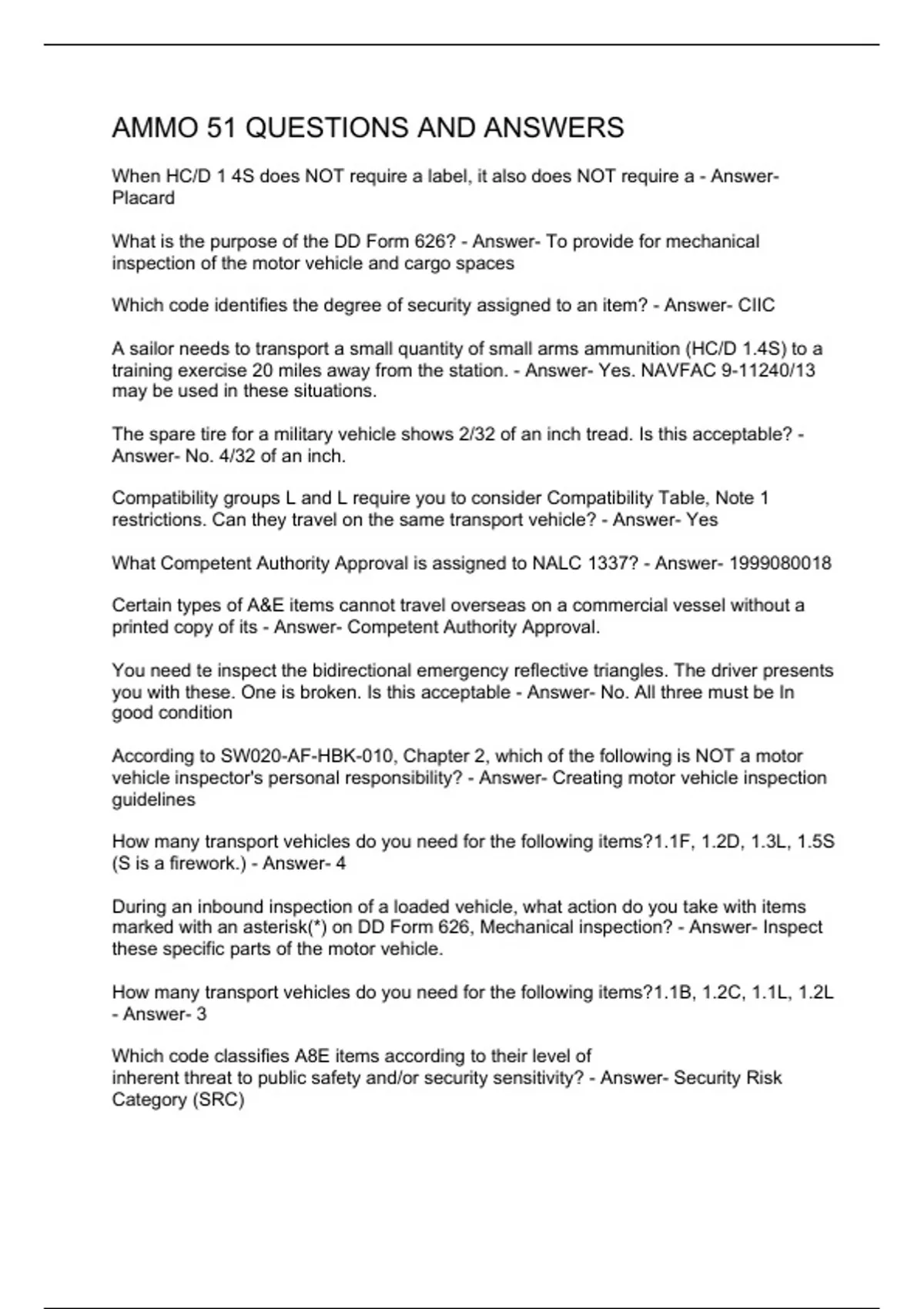 AMMO 51 QUESTIONS AND ANSWERS

When HC/D 1 4S does NOT require a label, it also does NOT require a - Answer- Placard

What is the purpose of the DD Form 626? - Answer- To provide for mechanical inspection of the motor vehicle and cargo spaces

Which code identifies the degree of security assigned to an item? - Answer- CIIC

A sailor needs to transport a small quantity of small arms ammunition (HC/D 1.4S) to a training exercise 20 miles away from the station. - Answer- Yes. NAVFAC 9-11240/13 may be used in these situations.

The spare tire for a military vehicle shows 2/32 of an inch tread. Is this acceptable? - Answer- No. 4/32 of an inch.

Compatibility groups L and L require you to consider Compatibility Table, Note 1 restrictions. Can they travel on the same transport vehicle? - Answer- Yes

What Competent Authority Approval is assigned to NALC 1337? - Answer- 1999080018

Certain types of A&E items cannot travel overseas on a commercial vessel without a printed copy of its - Answer- Competent Authority Approval.

You need te inspect the bidirectional emergency reflective triangles. The driver presents you with these. One is broken. Is this acceptable - Answer- No. All three must be In good condition

According to SW020-AF-HBK-010, Chapter 2, which of the following is NOT a motor vehicle inspector's personal responsibility? - Answer- Creating motor vehicle inspection guidelines

How many transport vehicles do you need for the following items?1.1F, 1.2D, 1.3L, 1.5S (S is a firework.) - Answer- 4

During an inbound inspection of a loaded vehicle, what action do you take with items marked with an asterisk(*) on DD Form 626, Mechanical inspection? - Answer- Inspect these specific parts of the motor vehicle.

How many transport vehicles do you need for the following items?1.1B, 1.2C, 1.1L, 1.2L - Answer- 3

Which code classifies A8E items according to their level of inherent threat to public safety and/or security sensitivity? - Answer- Security Risk Category (SRC)